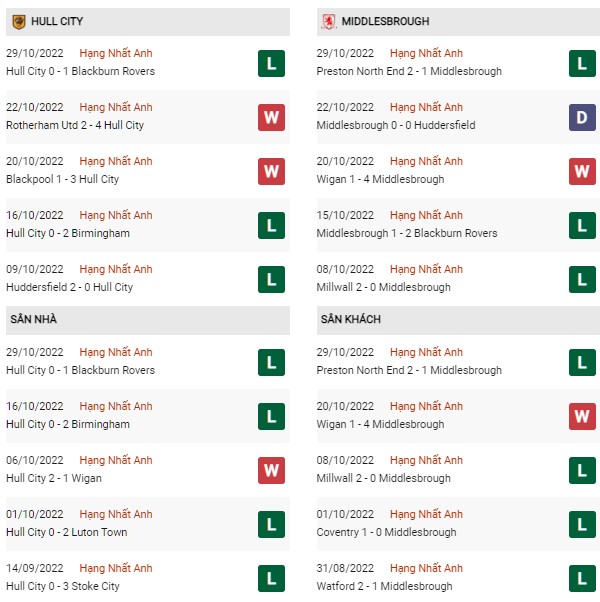 HULL CITY

29/10/2022 Hạng Nhất Anh
Hull City 0 - 1 Blackburn Rovers
L

22/10/2022 Hạng Nhất Anh
Rotherham Utd 2 - 4 Hull City
W

20/10/2022 Hạng Nhất Anh
Blackpool 1 - 3 Hull City
W

16/10/2022 Hạng Nhất Anh
Hull City 0 - 2 Birmingham
L

09/10/2022 Hạng Nhất Anh
Huddersfield 2 - 0 Hull City
L

SÂN NHÀ

29/10/2022 Hạng Nhất Anh
Hull City 0 - 1 Blackburn Rovers
L

16/10/2022 Hạng Nhất Anh
Hull City 0 - 2 Birmingham
L

06/10/2022 Hạng Nhất Anh
Hull City 2 - 1 Wigan
W

01/10/2022 Hạng Nhất Anh
Hull City 0 - 2 Luton Town
L

14/09/2022 Hạng Nhất Anh
Hull City 0 - 3 Stoke City
L

MIDDLESBROUGH

29/10/2022 Hạng Nhất Anh
Preston North End 2 - 1 Middlesbrough
L

22/10/2022 Hạng Nhất Anh
Middlesbrough 0 - 0 Huddersfield
D

20/10/2022 Hạng Nhất Anh
Wigan 1 - 4 Middlesbrough
W

15/10/2022 Hạng Nhất Anh
Middlesbrough 1 - 2 Blackburn Rovers
L

08/10/2022 Hạng Nhất Anh
Millwall 2 - 0 Middlesbrough
L

SÂN KHÁCH

29/10/2022 Hạng Nhất Anh
Preston North End 2 - 1 Middlesbrough
L

20/10/2022 Hạng Nhất Anh
Wigan 1 - 4 Middlesbrough
W

08/10/2022 Hạng Nhất Anh
Millwall 2 - 0 Middlesbrough
L

01/10/2022 Hạng Nhất Anh
Coventry 1 - 0 Middlesbrough
L

31/08/2022 Hạng Nhất Anh
Watford 2 - 1 Middlesbrough
L